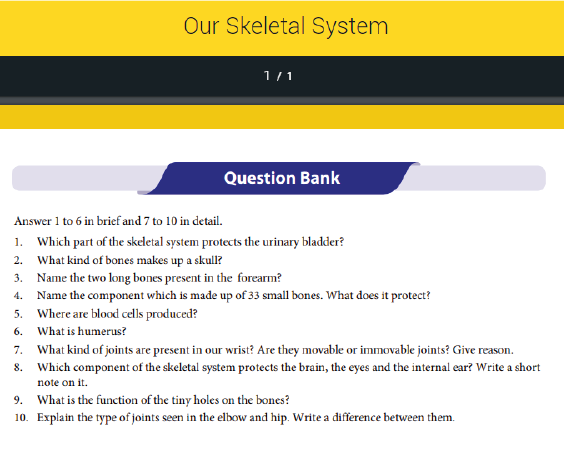 Our Skeletal System

1 / 1

Question Bank

Answer 1 to 6 in brief and 7 to 10 in detail.

1. Which part of the skeletal system protects the urinary bladder?
2. What kind of bones makes up a skull?
3. Name the two long bones present in the forearm?
4. Name the component which is made up of 33 small bones. What does it protect?
5. Where are blood cells produced?
6. What is humerus?
7. What kind of joints are present in our wrist? Are they movable or immovable joints? Give reason.
8. Which component of the skeletal system protects the brain, the eyes and the internal ear? Write a short note on it.
9. What is the function of the tiny holes on the bones?
10. Explain the type of joints seen in the elbow and hip. Write a difference between them.